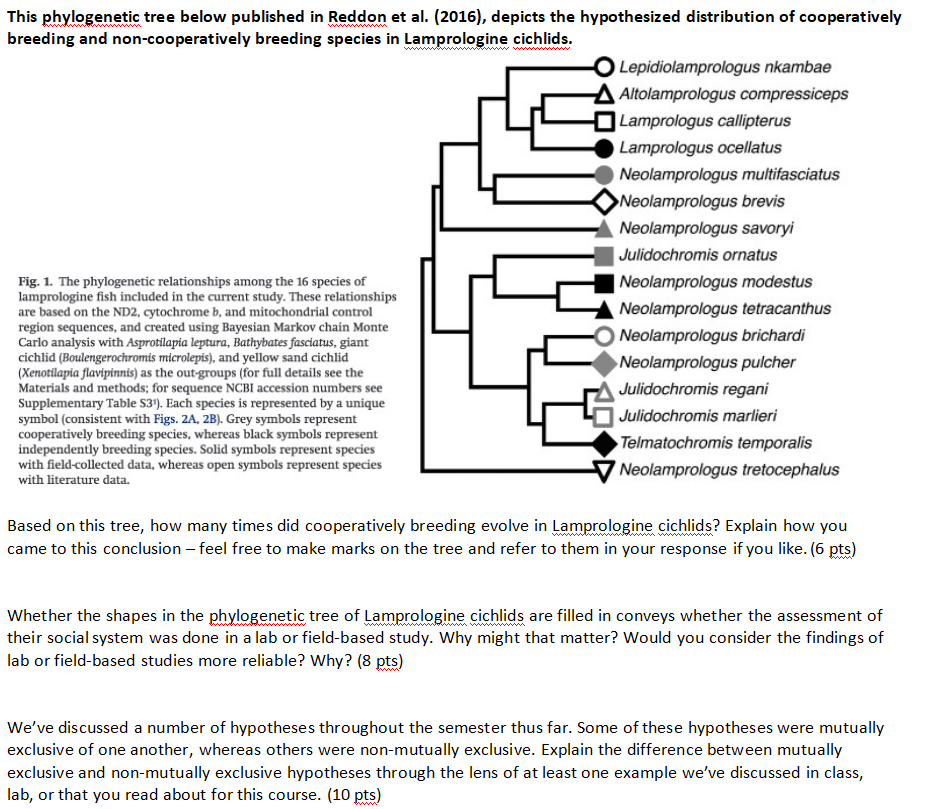 This phylogenetic tree below published in Reddon et al. (2016), depicts the hypothesized distribution of cooperatively breeding and non-cooperatively breeding species in Lamprologine cichlids.

Lepidiolamprologus nkambae
Altolamprologus compressiceps
Lamprologus callipterus
Lamprologus ocellatus
Neolamprologus multifasciatus
Neolamprologus brevis
Neolamprologus savoryi
Julidochromis ornatus
Neolamprologus modestus
Neolamprologus tetracanthus
Neolamprologus brichardi
Neolamprologus pulcher
Julidochromis regani
Julidochromis marlieri
Telmatochromis temporalis
Neolamprologus tretocephalus

Fig. 1. The phylogenetic relationships among the 16 species of lamprologine fish included in the current study. These relationships are based on the ND2, cytochrome b, and mitochondrial control region sequences, and created using Bayesian Markov chain Monte Carlo analysis with Asprotilapia leptura, Bathybates fasciatus, giant cichlid (Boulengerochromis microlepis), and yellow sand cichlid (Xenotilapia flavipinnis) as the out-groups (for full details see the Materials and methods; for sequence NCBI accession numbers see Supplementary Table S3¹). Each species is represented by a unique symbol (consistent with Figs. 2A, 2B). Grey symbols represent cooperatively breeding species, whereas black symbols represent independently breeding species. Solid symbols represent species with field-collected data, whereas open symbols represent species with literature data.

Based on this tree, how many times did cooperatively breeding evolve in Lamprologine cichlids? Explain how you came to this conclusion – feel free to make marks on the tree and refer to them in your response if you like. (6 pts)

Whether the shapes in the phylogenetic tree of Lamprologine cichlids are filled in conveys whether the assessment of their social system was done in a lab or field-based study. Why might that matter? Would you consider the findings of lab or field-based studies more reliable? Why? (8 pts)

We've discussed a number of hypotheses throughout the semester thus far. Some of these hypotheses were mutually exclusive of one another, whereas others were non-mutually exclusive. Explain the difference between mutually exclusive and non-mutually exclusive hypotheses through the lens of at least one example we've discussed in class, lab, or that you read about for this course. (10 pts)